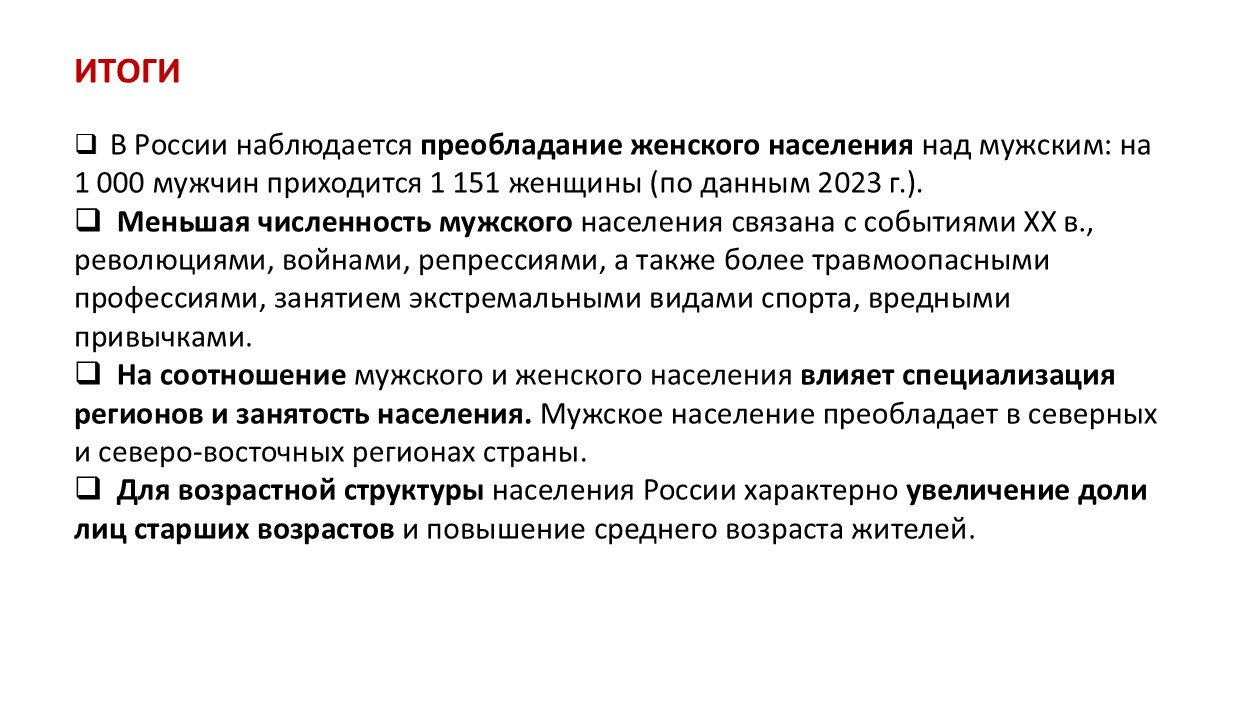 ИТОГИ

❑ В России наблюдается преобладание женского населения над мужским: на 1 000 мужчин приходится 1 151 женщины (по данным 2023 г.).
❑ Меньшая численность мужского населения связана с событиями XX в., революциями, войнами, репрессиями, а также более травмоопасными профессиями, занятием экстремальными видами спорта, вредными привычками.
❑ На соотношение мужского и женского населения влияет специализация регионов и занятость населения. Мужское население преобладает в северных и северо-восточных регионах страны.
❑ Для возрастной структуры населения России характерно увеличение доли лиц старших возрастов и повышение среднего возраста жителей.